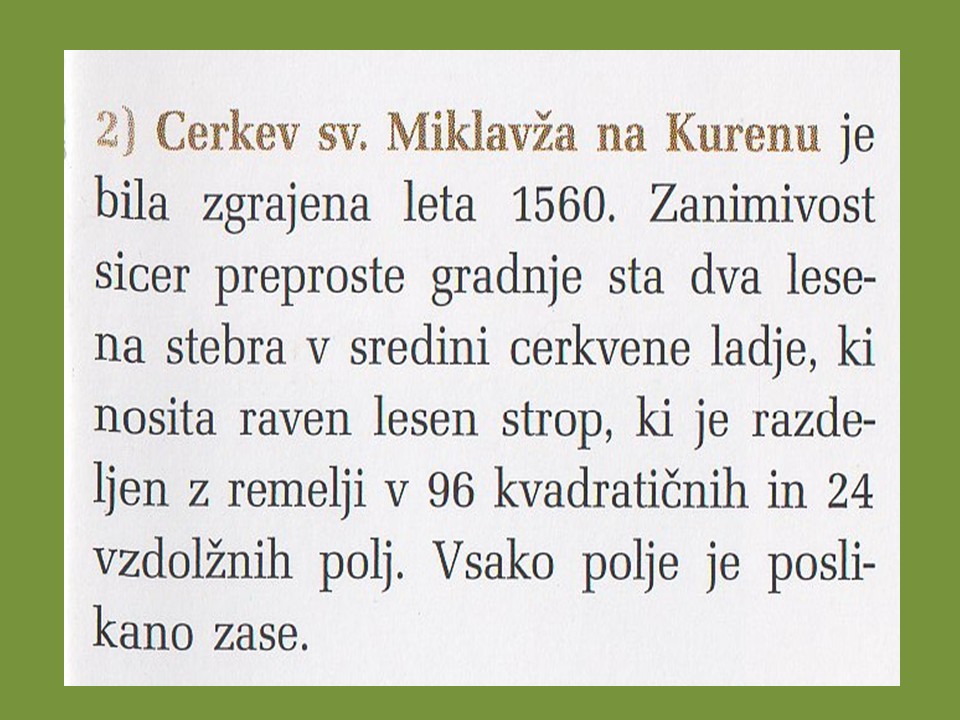 2) Cerkev sv. Miklavža na Kurenu je bila zgrajena leta 1560. Zanimivost sicer preproste gradnje sta dva lesena stebra v sredini cerkvene ladje, ki nosita raven lesen strop, ki je razdeljen z remelji v 96 kvadratičnih in 24 vzdolžnih polj. Vsako polje je poslikano zase.